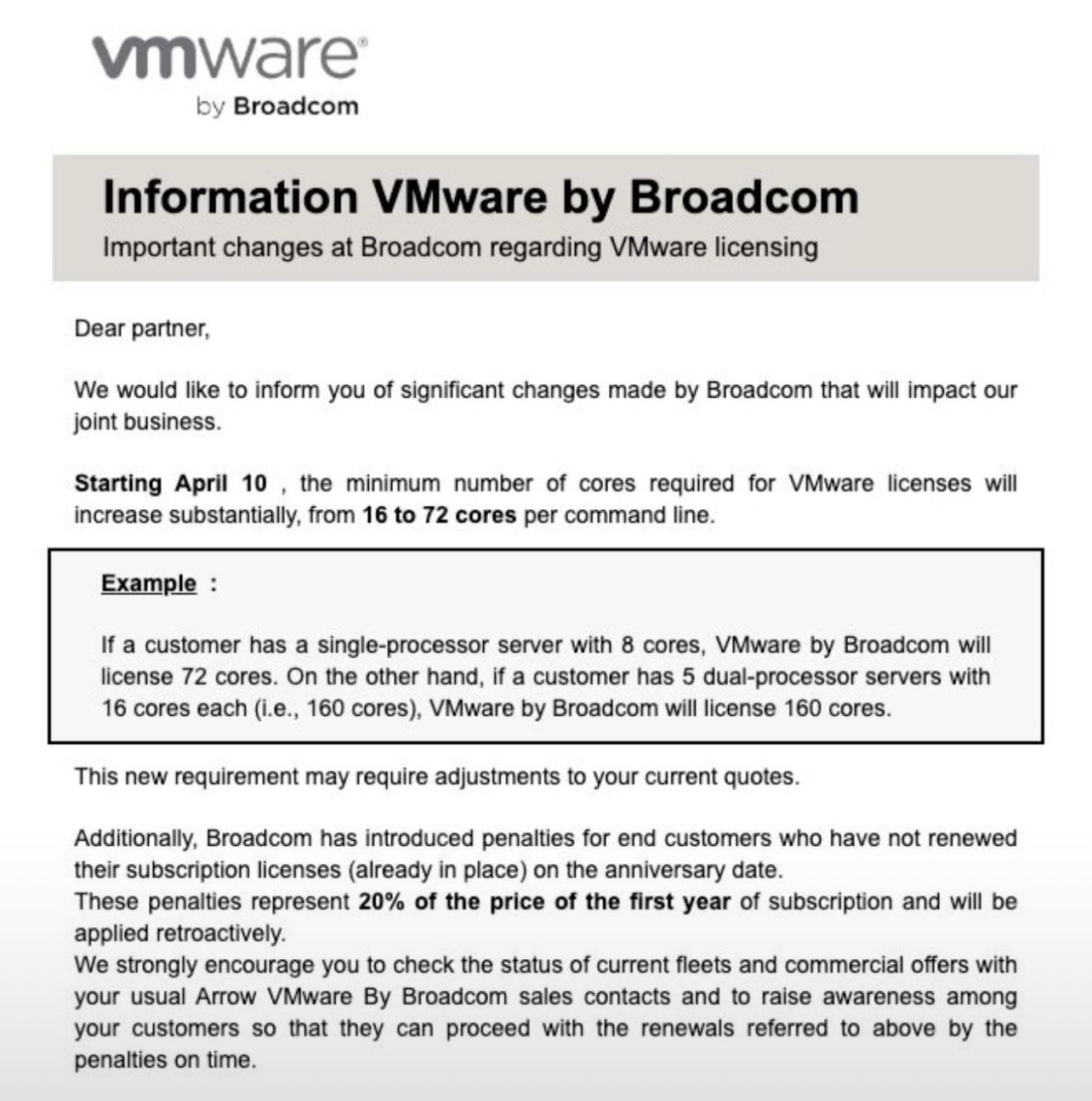 vmware®
by Broadcom

Information VMware by Broadcom
Important changes at Broadcom regarding VMware licensing

Dear partner,

We would like to inform you of significant changes made by Broadcom that will impact our joint business.

Starting April 10 , the minimum number of cores required for VMware licenses will increase substantially, from 16 to 72 cores per command line.

Example :

If a customer has a single-processor server with 8 cores, VMware by Broadcom will license 72 cores. On the other hand, if a customer has 5 dual-processor servers with 16 cores each (i.e., 160 cores), VMware by Broadcom will license 160 cores.

This new requirement may require adjustments to your current quotes.

Additionally, Broadcom has introduced penalties for end customers who have not renewed their subscription licenses (already in place) on the anniversary date.
These penalties represent 20% of the price of the first year of subscription and will be applied retroactively.
We strongly encourage you to check the status of current fleets and commercial offers with your usual Arrow VMware By Broadcom sales contacts and to raise awareness among your customers so that they can proceed with the renewals referred to above by the penalties on time.